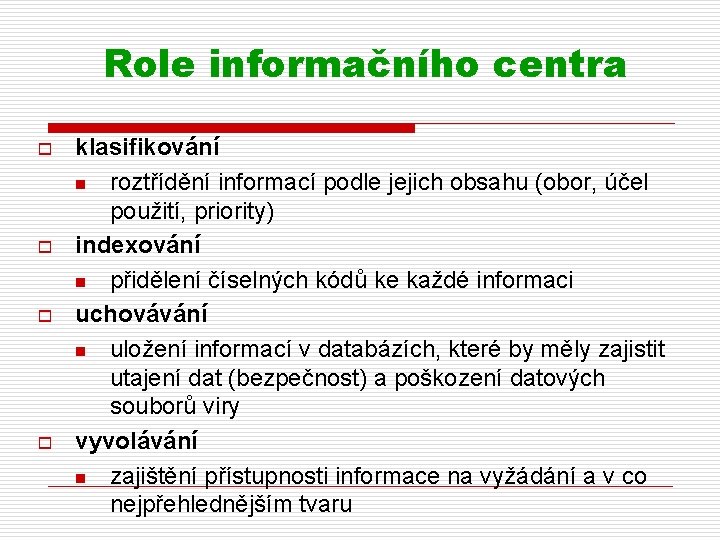 Role informačního centra

klasifikování

roztřídění informací podle jejich obsahu (obor, účel použití, priority)

indexování

přidělení číselných kódů ke každé informaci

uchovávání

uložení informací v databázích, které by měly zajistit utajení dat (bezpečnost) a poškození datových souborů viry

vyvolávání

zajištění přístupnosti informace na vyžádání a v co nejpřehlednějším tvaru